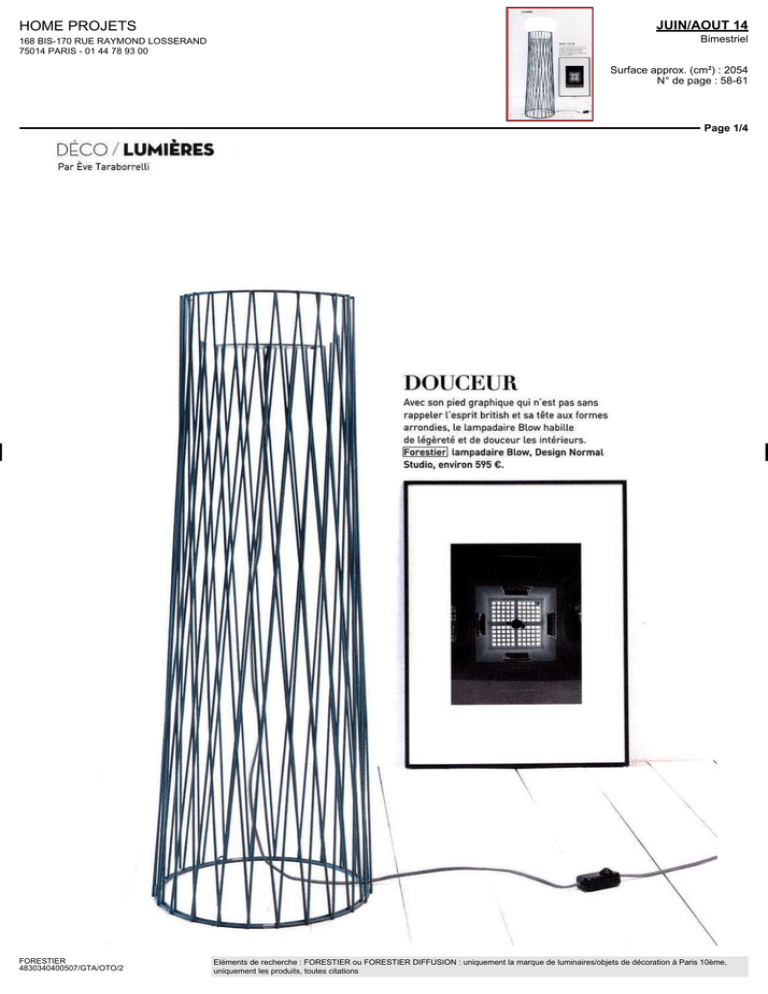 HOME PROJETS
168 BIS-170 RUE RAYMOND LOSSERAND
75014 PARIS - 01 44 78 93 00

JUIN/AOUT 14
Bimestriel

Surface approx. (cm²) : 2054
N° de page : 58-61

Page 1/4

DÉCO / LUMIÈRES
Par Ève Taraborrelli

DOUCEUR
Avec son pied graphique qui n'est pas sans rappeler l'esprit british et sa tête aux formes arrondies, le lampadaire Blow habille de légèreté et de douceur les intérieurs. Forestier lampadaire Blow, Design Normal Studio, environ 595 €.

FORESTIER
4830340400507/GTA/OTO/2

Eléments de recherche : FORESTIER ou FORESTIER DIFFUSION : uniquement la marque de luminaires/objets de décoration à Paris 10ème, uniquement les produits, toutes citations